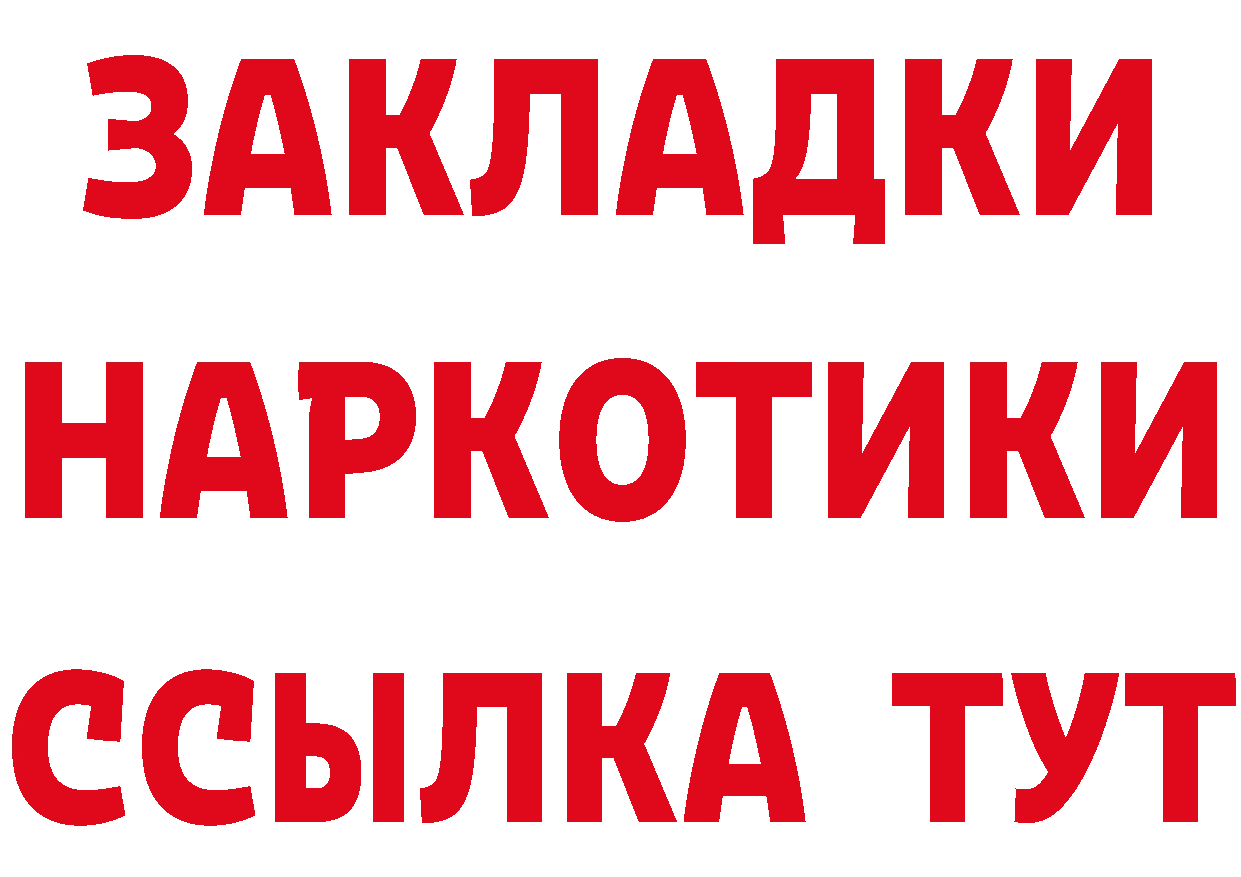 ЗАКЛАДКИ
НАРКОТИКИ
ССЫЛКА ТУТ